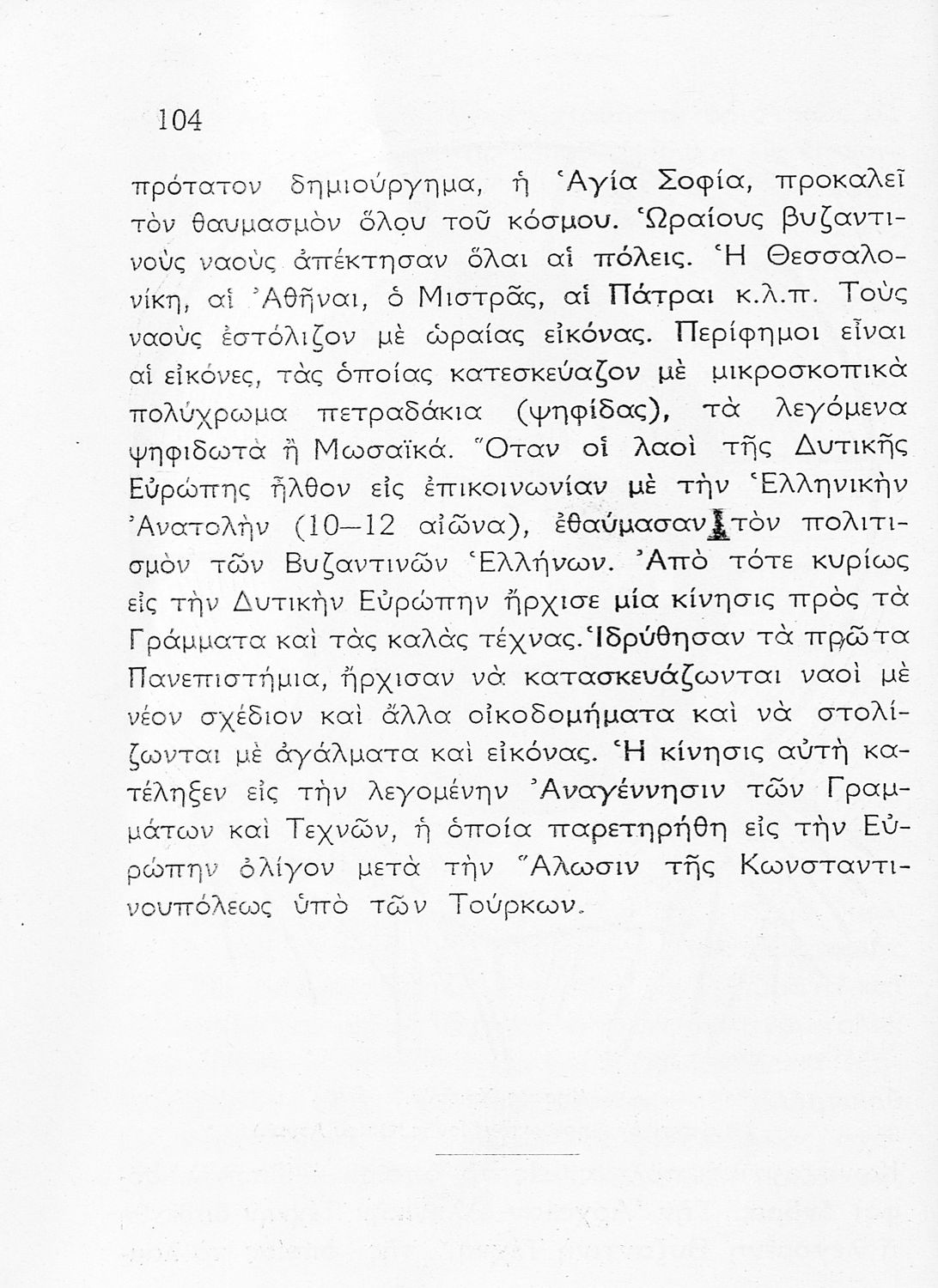 104

πρότατον δημιούργημα, ἡ Ἁγία Σοφία, προκαλεῖ τὸν θαυμασμὸν ὅλου τοῦ κόσμου. Ὡραίους βυζαντινοὺς ναοὺς ἀπέκτησαν ὅλαι αἱ πόλεις. Ἡ Θεσσαλονίκη, αἱ Ἀθῆναι, ὁ Μιστρᾶς, αἱ Πάτραι κ.λ.π. Τοὺς ναοὺς ἐστόλιζον μὲ ὡραίας εἰκόνας. Περίφημοι εἶναι αἱ εἰκόνες, τὰς ὁποίας κατεσκεύαζον μὲ μικροσκοπικὰ πολύχρωμα πετραδάκια (ψηφίδας), τὰ λεγόμενα ψηφιδωτὰ ἢ Μωσαϊκά. Ὅταν οἱ λαοὶ τῆς Δυτικῆς Εὐρώπης ἦλθον εἰς ἐπικοινωνίαν μὲ τὴν Ἑλληνικὴν Ἀνατολὴν (10—12 αἰῶνα), ἐθαύμασαν τὸν πολιτισμὸν τῶν Βυζαντινῶν Ἑλλήνων. Ἀπὸ τότε κυρίως εἰς τὴν Δυτικὴν Εὐρώπην ἤρχισε μία κίνησις πρὸς τὰ Γράμματα καὶ τὰς καλὰς τέχνας. Ἱδρύθησαν τὰ πρῶτα Πανεπιστήμια, ἤρχισαν νὰ κατασκευάζωνται ναοὶ μὲ νέον σχέδιον καὶ ἄλλα οἰκοδομήματα καὶ νὰ στολίζωνται μὲ ἀγάλματα καὶ εἰκόνας. Ἡ κίνησις αὐτὴ κατέληξεν εἰς τὴν λεγομένην Ἀναγέννησιν τῶν Γραμμάτων καὶ Τεχνῶν, ἡ ὁποία παρετηρήθη εἰς τὴν Εὐρώπην ὀλίγον μετὰ τὴν Ἅλωσιν τῆς Κωνσταντινουπόλεως ὑπὸ τῶν Τούρκων.